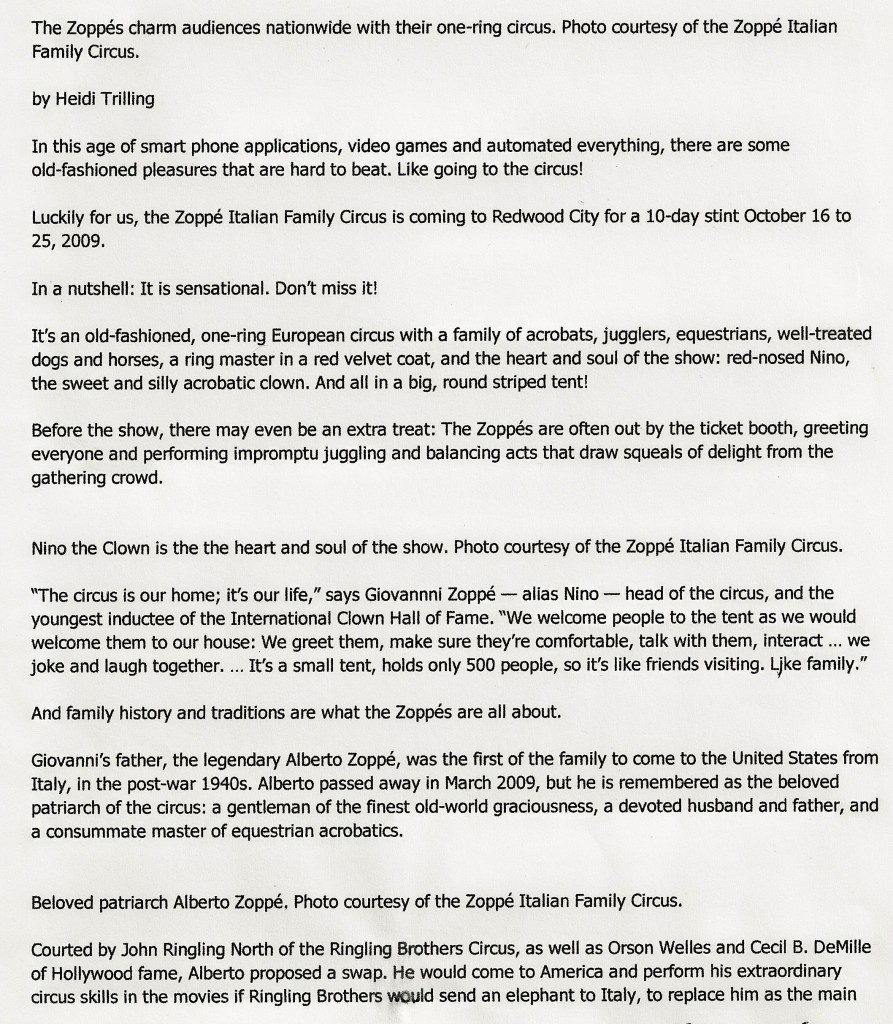 The Zoppés charm audiences nationwide with their one-ring circus. Photo courtesy of the Zoppé Italian Family Circus.

by Heidi Trilling

In this age of smart phone applications, video games and automated everything, there are some old-fashioned pleasures that are hard to beat. Like going to the circus!

Luckily for us, the Zoppé Italian Family Circus is coming to Redwood City for a 10-day stint October 16 to 25, 2009.

In a nutshell: It is sensational. Don't miss it!

It's an old-fashioned, one-ring European circus with a family of acrobats, jugglers, equestrians, well-treated dogs and horses, a ring master in a red velvet coat, and the heart and soul of the show: red-nosed Nino, the sweet and silly acrobatic clown. And all in a big, round striped tent!

Before the show, there may even be an extra treat: The Zoppés are often out by the ticket booth, greeting everyone and performing impromptu juggling and balancing acts that draw squeals of delight from the gathering crowd.

Nino the Clown is the the heart and soul of the show. Photo courtesy of the Zoppé Italian Family Circus.

"The circus is our home; it's our life," says Giovannni Zoppé — alias Nino — head of the circus, and the youngest inductee of the International Clown Hall of Fame. "We welcome people to the tent as we would welcome them to our house: We greet them, make sure they're comfortable, talk with them, interact ... we joke and laugh together. ... It's a small tent, holds only 500 people, so it's like friends visiting. Like family."

And family history and traditions are what the Zoppés are all about.

Giovanni's father, the legendary Alberto Zoppé, was the first of the family to come to the United States from Italy, in the post-war 1940s. Alberto passed away in March 2009, but he is remembered as the beloved patriarch of the circus: a gentleman of the finest old-world graciousness, a devoted husband and father, and a consummate master of equestrian acrobatics.

Beloved patriarch Alberto Zoppé. Photo courtesy of the Zoppé Italian Family Circus.

Courted by John Ringling North of the Ringling Brothers Circus, as well as Orson Welles and Cecil B. DeMille of Hollywood fame, Alberto proposed a swap. He would come to America and perform his extraordinary circus skills in the movies if Ringling Brothers would send an elephant to Italy, to replace him as the main